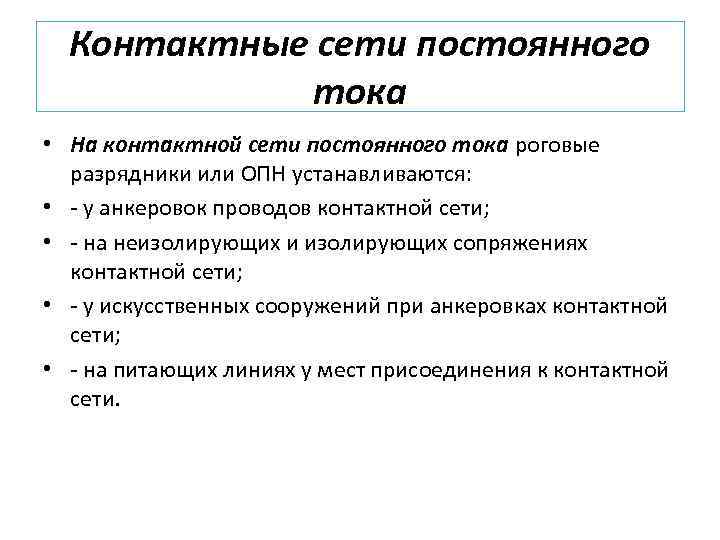 Контактные сети постоянного тока

• На контактной сети постоянного тока роговые разрядники или ОПН устанавливаются:
• - у анкеровок проводов контактной сети;
• - на неизолирующих и изолирующих сопряжениях контактной сети;
• - у искусственных сооружений при анкеровках контактной сети;
• - на питающих линиях у мест присоединения к контактной сети.